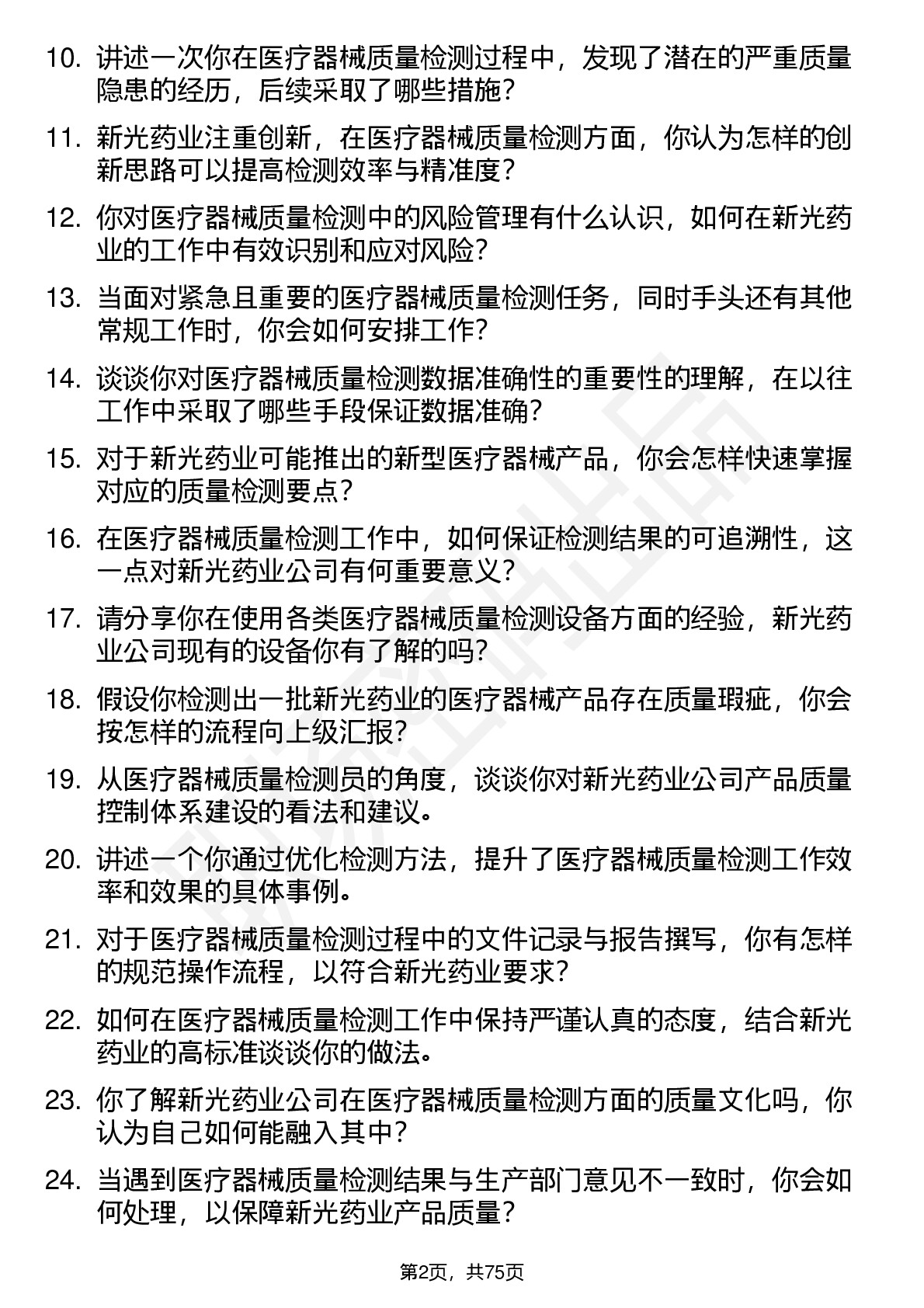 10. 讲述一次你在医疗器械质量检测过程中，发现了潜在的严重质量隐患的经历，后续采取了哪些措施？

11. 新光药业注重创新，在医疗器械质量检测方面，你认为怎样的创新思路可以提高检测效率与精准度？

12. 你对医疗器械质量检测中的风险管理有什么认识，如何在新光药业的工作中有效识别和应对风险？

13. 当面对紧急且重要的医疗器械质量检测任务，同时手头还有其他常规工作时，你会如何安排工作？

14. 谈谈你对医疗器械质量检测数据准确性的重要性的理解，在以往工作中采取了哪些手段保证数据准确？

15. 对于新光药业可能推出的新型医疗器械产品，你会怎样快速掌握对应的质量检测要点？

16. 在医疗器械质量检测工作中，如何保证检测结果的可追溯性，这一点对新光药业公司有何重要意义？

17. 请分享你在使用各类医疗器械质量检测设备方面的经验，新光药业公司现有的设备你有了解的吗？

18. 假设你检测出一批新光药业的医疗器械产品存在质量瑕疵，你会按怎样的流程向上级汇报？

19. 从医疗器械质量检测员的角度，谈谈你对新光药业公司产品质量控制体系建设的看法和建议。

20. 讲述一个你通过优化检测方法，提升了医疗器械质量检测工作效率和效果的具体事例。

21. 对于医疗器械质量检测过程中的文件记录与报告撰写，你有怎样的规范操作流程，以符合新光药业要求？

22. 如何在医疗器械质量检测工作中保持严谨认真的态度，结合新光药业的高标准谈谈你的做法。

23. 你了解新光药业公司在医疗器械质量检测方面的质量文化吗，你认为自己如何能融入其中？

24. 当遇到医疗器械质量检测结果与生产部门意见不一致时，你会如何处理，以保障新光药业产品质量？

第2页，共75页